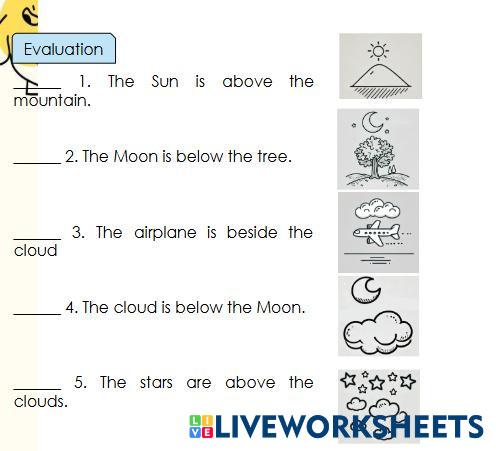 Evaluation

____ 1. The Sun is above the mountain.

____ 2. The Moon is below the tree.

____ 3. The airplane is beside the cloud

____ 4. The cloud is below the Moon.

____ 5. The stars are above the clouds.

LIVEWORKSHEETS